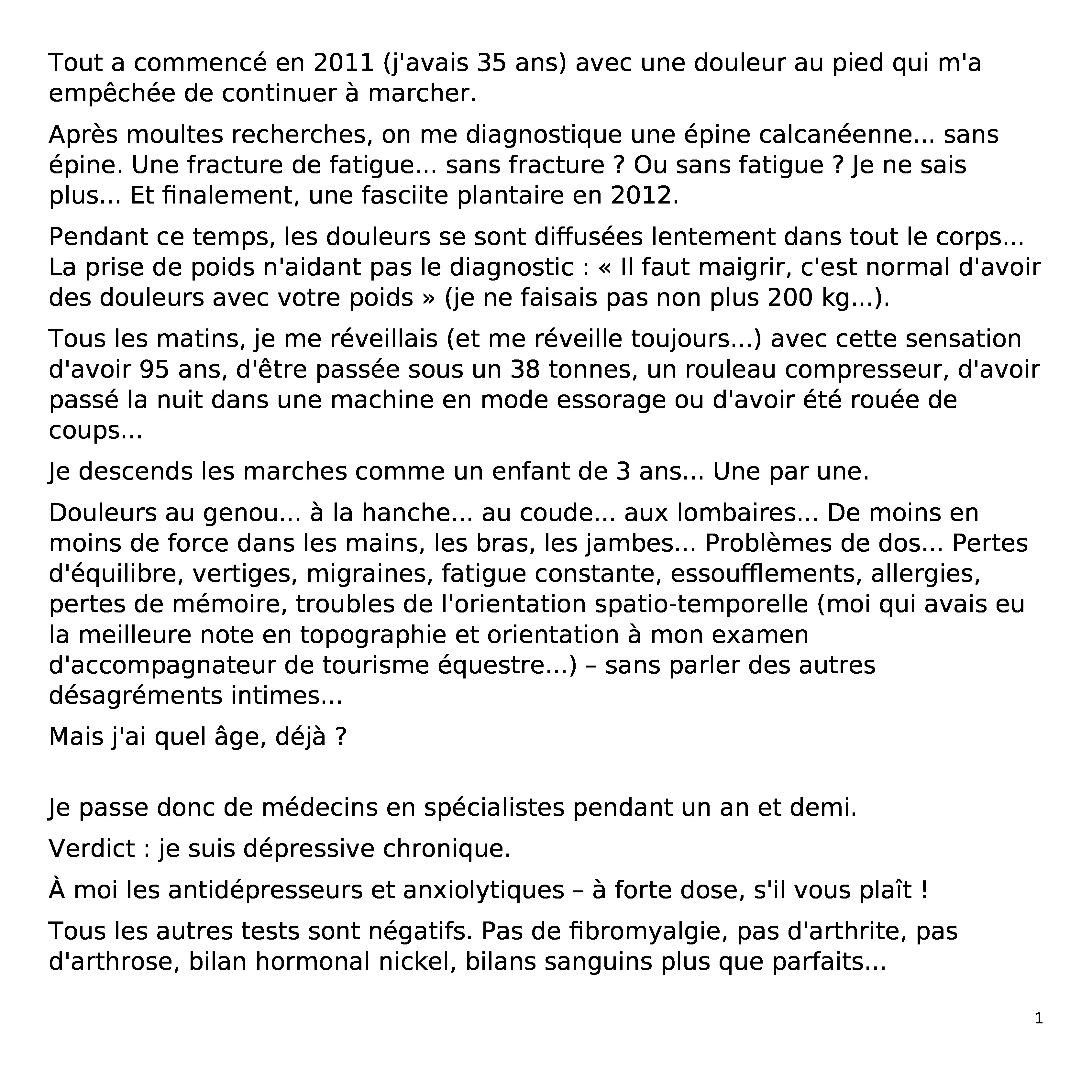 Tout a commencé en 2011 (j'avais 35 ans) avec une douleur au pied qui m'a empêchée de continuer à marcher.

Après moultes recherches, on me diagnostique une épine calcanéenne... sans épine. Une fracture de fatigue... sans fracture ? Ou sans fatigue ? Je ne sais plus... Et finalement, une fasciite plantaire en 2012.

Pendant ce temps, les douleurs se sont diffusées lentement dans tout le corps... La prise de poids n'aidant pas le diagnostic : « Il faut maigrir, c'est normal d'avoir des douleurs avec votre poids » (je ne faisais pas non plus 200 kg...).

Tous les matins, je me réveillais (et me réveille toujours...) avec cette sensation d'avoir 95 ans, d'être passée sous un 38 tonnes, un rouleau compresseur, d'avoir passé la nuit dans une machine en mode essorage ou d'avoir été rouée de coups...

Je descends les marches comme un enfant de 3 ans... Une par une.

Douleurs au genou... à la hanche... au coude... aux lombaires... De moins en moins de force dans les mains, les bras, les jambes... Problèmes de dos... Pertes d'équilibre, vertiges, migraines, fatigue constante, essoufflements, allergies, pertes de mémoire, troubles de l'orientation spatio-temporelle (moi qui avais eu la meilleure note en topographie et orientation à mon examen d'accompagnateur de tourisme équestre...) – sans parler des autres désagréments intimes...

Mais j'ai quel âge, déjà ?

Je passe donc de médecins en spécialistes pendant un an et demi.

Verdict : je suis dépressive chronique.

À moi les antidépresseurs et anxiolytiques – à forte dose, s'il vous plaît !

Tous les autres tests sont négatifs. Pas de fibromyalgie, pas d'arthrite, pas d'arthrose, bilan hormonal nickel, bilans sanguins plus que parfaits...

1